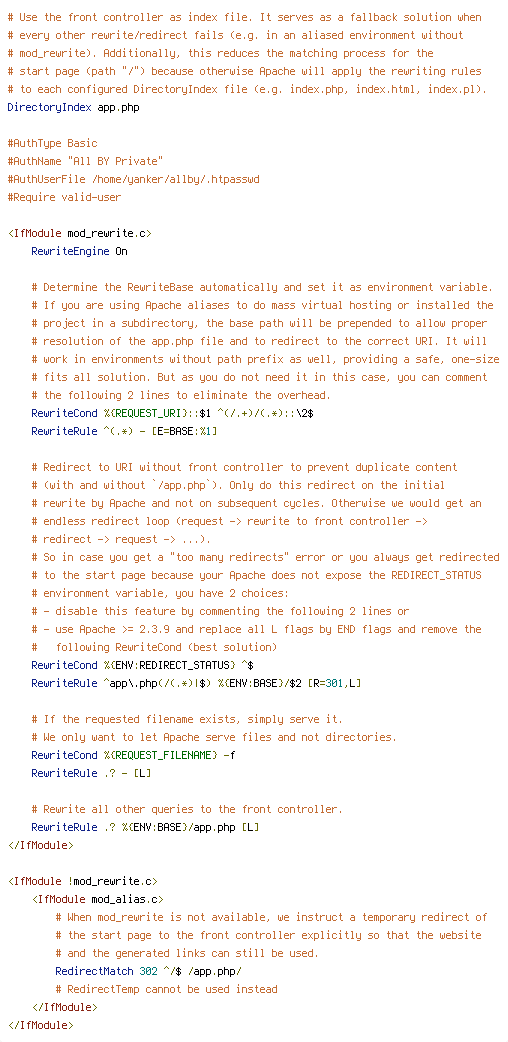 # Use the front controller as index file. It serves as a fallback solution when
# every other rewrite/redirect fails (e.g. in an aliased environment without
# mod_rewrite). Additionally, this reduces the matching process for the
# start page (path "/") because otherwise Apache will apply the rewriting rules
# to each configured DirectoryIndex file (e.g. index.php, index.html, index.pl).
DirectoryIndex app.php

#AuthType Basic
#AuthName "All BY Private"
#AuthUserFile /home/yanker/allby/.htpasswd
#Require valid-user

<IfModule mod_rewrite.c>
    RewriteEngine On

    # Determine the RewriteBase automatically and set it as environment variable.
    # If you are using Apache aliases to do mass virtual hosting or installed the
    # project in a subdirectory, the base path will be prepended to allow proper
    # resolution of the app.php file and to redirect to the correct URI. It will
    # work in environments without path prefix as well, providing a safe, one-size
    # fits all solution. But as you do not need it in this case, you can comment
    # the following 2 lines to eliminate the overhead.
    RewriteCond %{REQUEST_URI}::$1 ^(/.+)/(.*)::\2$
    RewriteRule ^(.*) - [E=BASE:%1]

    # Redirect to URI without front controller to prevent duplicate content
    # (with and without `/app.php`). Only do this redirect on the initial
    # rewrite by Apache and not on subsequent cycles. Otherwise we would get an
    # endless redirect loop (request -> rewrite to front controller ->
    # redirect -> request -> ...).
    # So in case you get a "too many redirects" error or you always get redirected
    # to the start page because your Apache does not expose the REDIRECT_STATUS
    # environment variable, you have 2 choices:
    # - disable this feature by commenting the following 2 lines or
    # - use Apache >= 2.3.9 and replace all L flags by END flags and remove the
    #   following RewriteCond (best solution)
    RewriteCond %{ENV:REDIRECT_STATUS} ^$
    RewriteRule ^app\.php(/(.*)|$) %{ENV:BASE}/$2 [R=301,L]

    # If the requested filename exists, simply serve it.
    # We only want to let Apache serve files and not directories.
    RewriteCond %{REQUEST_FILENAME} -f
    RewriteRule .? - [L]

    # Rewrite all other queries to the front controller.
    RewriteRule .? %{ENV:BASE}/app.php [L]
</IfModule>

<IfModule !mod_rewrite.c>
    <IfModule mod_alias.c>
        # When mod_rewrite is not available, we instruct a temporary redirect of
        # the start page to the front controller explicitly so that the website
        # and the generated links can still be used.
        RedirectMatch 302 ^/$ /app.php/
        # RedirectTemp cannot be used instead
    </IfModule>
</IfModule>